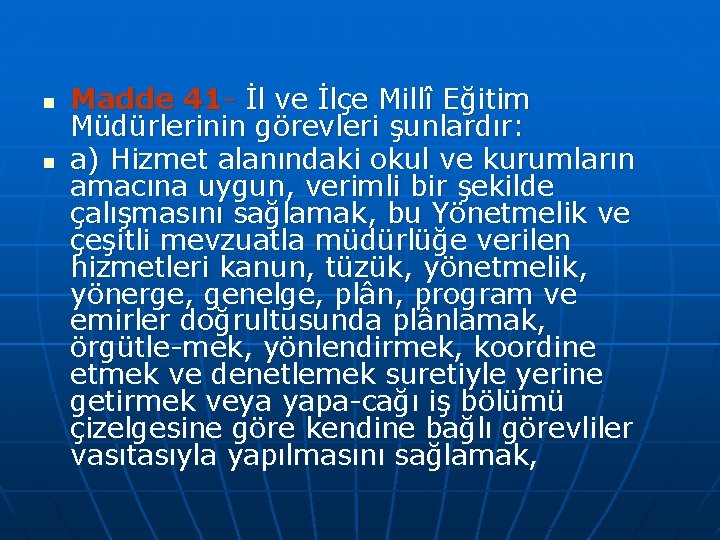 Madde 41- İl ve İlçe Millî Eğitim Müdürlerinin görevleri şunlardır:

a) Hizmet alanındaki okul ve kurumların amacına uygun, verimli bir şekilde çalışmasını sağlamak, bu Yönetmelik ve çeşitli mevzuatla müdürlüğe verilen hizmetleri kanun, tüzük, yönetmelik, yönerge, genelge, plân, program ve emirler doğrultusunda plânlamak, örgütle-mek, yönlendirmek, koordine etmek ve denetlemek suretiyle yerine getirmek veya yapa-cağı iş bölümü çizelgesine göre kendine bağlı görevliler vasıtasıyla yapılmasını sağlamak,